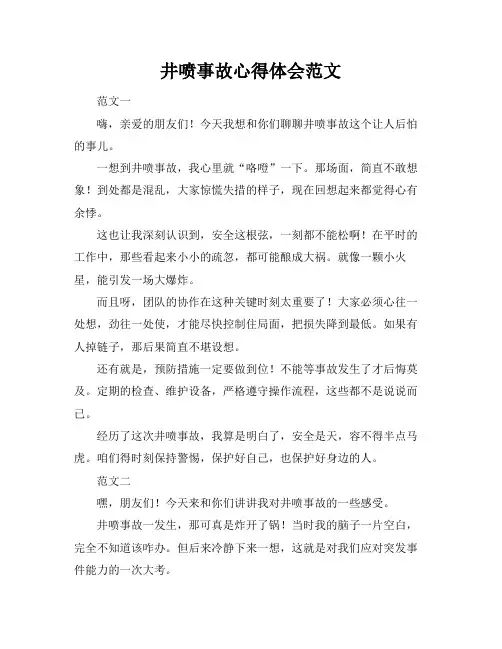 井喷事故心得体会范文

范文一

嗨，亲爱的朋友们！今天我想和你们聊聊井喷事故这个让人后怕的事儿。

一想到井喷事故，我心里就“咯噔”一下。那场面，简直不敢想象！到处都是混乱，大家惊慌失措的样子，现在回想起来都觉得心有余悸。

这也让我深刻认识到，安全这根弦，一刻都不能松啊！在平时的工作中，那些看起来小小的疏忽，都可能酿成大祸。就像一颗小火星，能引发一场大爆炸。

而且呀，团队的协作在这种关键时刻太重要了！大家必须心往一处想，劲往一处使，才能尽快控制住局面，把损失降到最低。如果有人掉链子，那后果简直不堪设想。

还有就是，预防措施一定要做到位！不能等事故发生了才后悔莫及。定期的检查、维护设备，严格遵守操作流程，这些都不是说说而已。

经历了这次井喷事故，我算是明白了，安全是天，容不得半点马虎。咱们得时刻保持警惕，保护好自己，也保护好身边的人。

范文二

嘿，朋友们！今天来和你们讲讲我对井喷事故的一些感受。

井喷事故一发生，那可真是炸开了锅！当时我的脑子一片空白，完全不知道该咋办。但后来冷静下来一想，这就是对我们应对突发事件能力的一次大考。